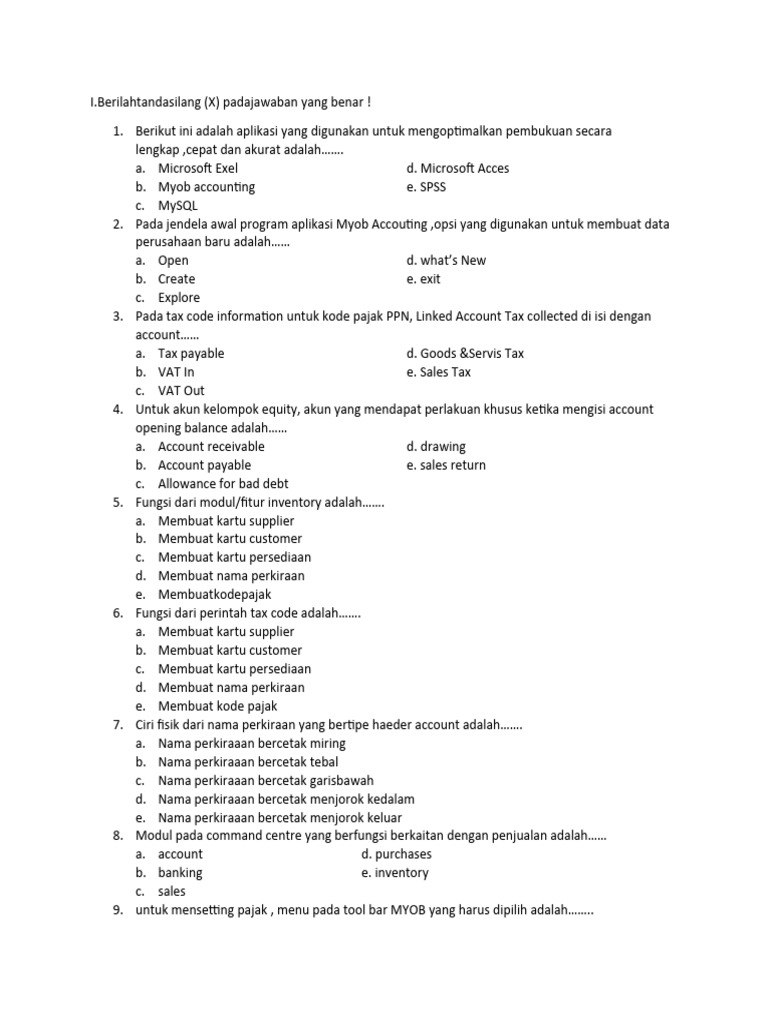 I.Berilahtandasilang (X) padajawaban yang benar !

1. Berikut ini adalah aplikasi yang digunakan untuk mengoptimalkan pembukuan secara lengkap ,cepat dan akurat adalah.......
a. Microsoft Exel
b. Myob accounting
c. MySQL
d. Microsoft Acces
e. SPSS

2. Pada jendela awal program aplikasi Myob Accouting ,opsi yang digunakan untuk membuat data perusahaan baru adalah......
a. Open
b. Create
c. Explore
d. what's New
e. exit

3. Pada tax code information untuk kode pajak PPN, Linked Account Tax collected di isi dengan account......
a. Tax payable
b. VAT In
c. VAT Out
d. Goods &Servis Tax
e. Sales Tax

4. Untuk akun kelompok equity, akun yang mendapat perlakuan khusus ketika mengisi account opening balance adalah......
a. Account receivable
b. Account payable
c. Allowance for bad debt
d. drawing
e. sales return

5. Fungsi dari modul/fitur inventory adalah.......
a. Membuat kartu supplier
b. Membuat kartu customer
c. Membuat kartu persediaan
d. Membuat nama perkiraan
e. Membuatkodepajak

6. Fungsi dari perintah tax code adalah.......
a. Membuat kartu supplier
b. Membuat kartu customer
c. Membuat kartu persediaan
d. Membuat nama perkiraan
e. Membuat kode pajak

7. Ciri fisik dari nama perkiraan yang bertipe haeder account adalah.......
a. Nama perkiraaan bercetak miring
b. Nama perkiraaan bercetak tebal
c. Nama perkiraaan bercetak garisbawah
d. Nama perkiraaan bercetak menjorok kedalam
e. Nama perkiraaan bercetak menjorok keluar

8. Modul pada command centre yang berfungsi berkaitan dengan penjualan adalah......
a. account
b. banking
c. sales
d. purchases
e. inventory

9. untuk mensetting pajak , menu pada tool bar MYOB yang harus dipilih adalah........